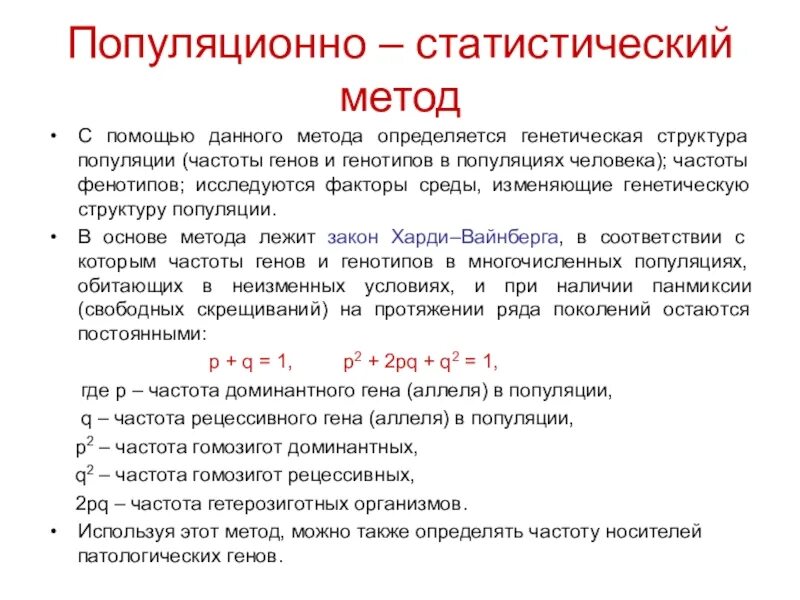 Популяционно – статистический метод

• С помощью данного метода определяется генетическая структура популяции (частоты генов и генотипов в популяциях человека); частоты фенотипов; исследуются факторы среды, изменяющие генетическую структуру популяции.

• В основе метода лежит закон Харди–Вайнберга, в соответствии с которым частоты генов и генотипов в многочисленных популяциях, обитающих в неизменных условиях, и при наличии панмиксии (свободных скрещиваний) на протяжении ряда поколений остаются постоянными:

$p + q = 1$, $p^2 + 2pq + q^2 = 1$,

где p – частота доминантного гена (аллеля) в популяции,

q – частота рецессивного гена (аллеля) в популяции,

$p^2$ – частота гомозигот доминантных,

$q^2$ – частота гомозигот рецессивных,

2pq – частота гетерозиготных организмов.

• Используя этот метод, можно также определять частоту носителей патологических генов.